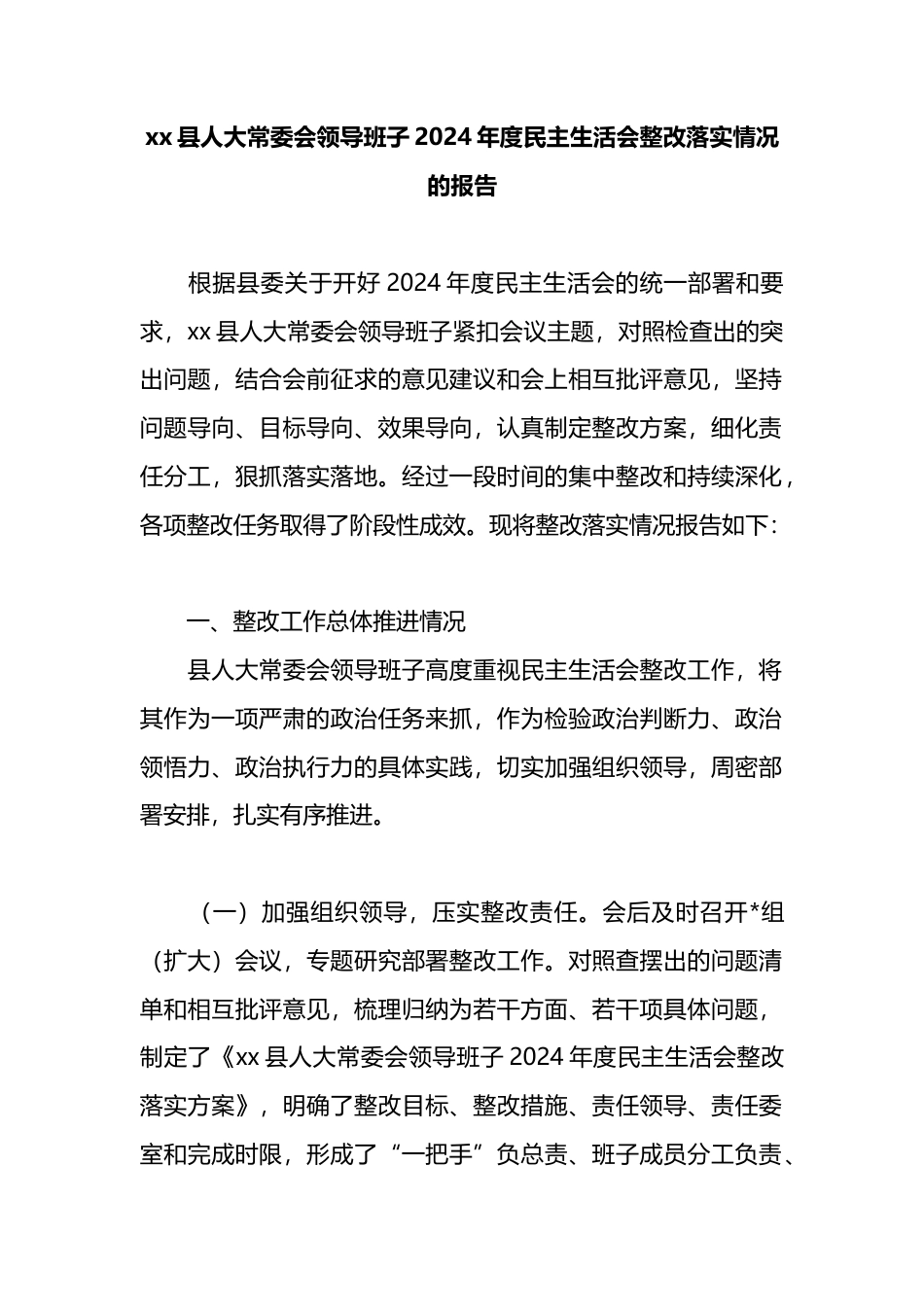 xx 县人大常委会领导班子 2024 年度民主生活会整改落实情况的报告

根据县委关于开好 2024 年度民主生活会的统一部署和要求，xx 县人大常委会领导班子紧扣会议主题，对照检查出的突出问题，结合会前征求的意见建议和会上相互批评意见，坚持问题导向、目标导向、效果导向，认真制定整改方案，细化责任分工，狠抓落实落地。经过一段时间的集中整改和持续深化，各项整改任务取得了阶段性成效。现将整改落实情况报告如下：

一、整改工作总体推进情况

县人大常委会领导班子高度重视民主生活会整改工作，将其作为一项严肃的政治任务来抓，作为检验政治判断力、政治领悟力、政治执行力的具体实践，切实加强组织领导，周密部署安排，扎实有序推进。

（一）加强组织领导，压实整改责任。会后及时召开*组（扩大）会议，专题研究部署整改工作。对照查摆出的问题清单和相互批评意见，梳理归纳为若干方面、若干项具体问题，制定了《xx 县人大常委会领导班子 2024 年度民主生活会整改落实方案》，明确了整改目标、整改措施、责任领导、责任委室和完成时限，形成了“一把手”负总责、班子成员分工负责、